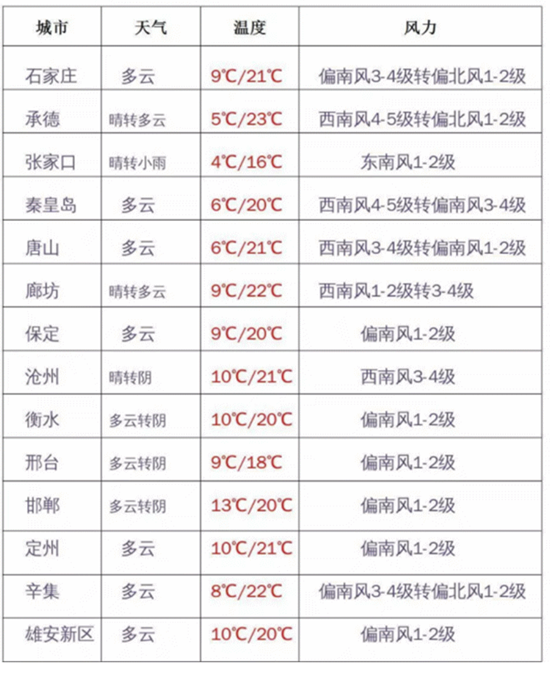 | 城市 | 天气 | 温度 | 风力 |
|---|---|---|---|
| 石家庄 | 多云 | 9℃/21℃ | 偏南风3-4级转偏北风1-2级 |
| 承德 | 晴转多云 | 5℃/23℃ | 西南风4-5级转偏北风1-2级 |
| 张家口 | 晴转小雨 | 4℃/16℃ | 东南风1-2级 |
| 秦皇岛 | 多云 | 6℃/20℃ | 西南风4-5级转偏南风3-4级 |
| 唐山 | 多云 | 6℃/21℃ | 西南风3-4级转偏南风1-2级 |
| 廊坊 | 晴转多云 | 9℃/22℃ | 西南风1-2级转3-4级 |
| 保定 | 多云 | 9℃/20℃ | 偏南风1-2级 |
| 沧州 | 晴转阴 | 10℃/21℃ | 西南风3-4级 |
| 衡水 | 多云转阴 | 10℃/20℃ | 偏南风1-2级 |
| 邢台 | 多云转阴 | 9℃/18℃ | 偏南风1-2级 |
| 邯郸 | 多云转阴 | 13℃/20℃ | 偏南风1-2级 |
| 定州 | 多云 | 10℃/21℃ | 偏南风1-2级 |
| 辛集 | 多云 | 8℃/22℃ | 偏南风3-4级转偏北风1-2级 |
| 雄安新区 | 多云 | 10℃/20℃ | 偏南风1-2级 |